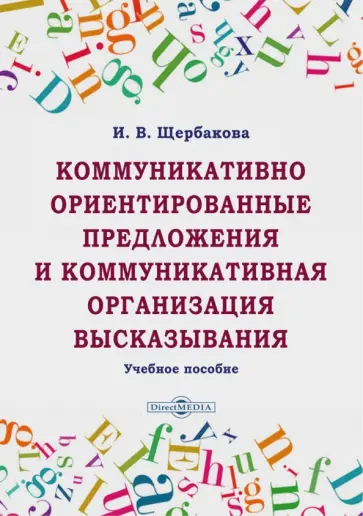 И. В. Щербакова

КОММУНИКАТИВНО ОРИЕНТИРОВАННЫЕ ПРЕДЛОЖЕНИЯ И КОММУНИКАТИВНАЯ ОРГАНИЗАЦИЯ ВЫСКАЗЫВАНИЯ

Учебное пособие

DirectMEDIA